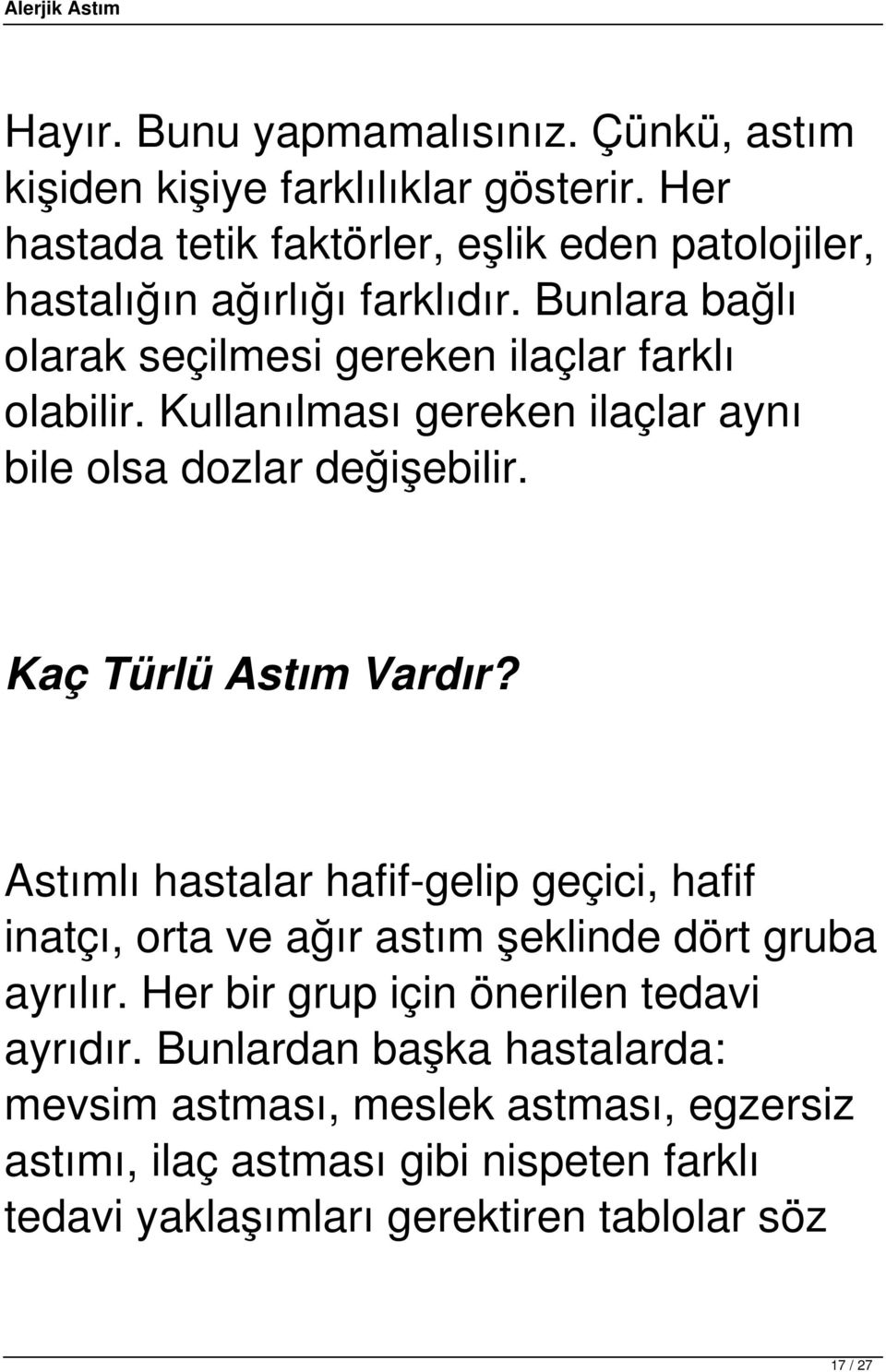 Alerjik Astım

Hayır. Bunu yapmamalısınız. Çünkü, astım kişiden kişiye farklılıklar gösterir. Her hastada tetik faktörler, eşlik eden patolojiler, hastalığın ağırlığı farklıdır. Bunlara bağlı olarak seçilmesi gereken ilaçlar farklı olabilir. Kullanılması gereken ilaçlar aynı bile olsa dozlar değişebilir.

Kaç Türlü Astım Vardır?

Astımlı hastalar hafif-gelip geçici, hafif inatçı, orta ve ağır astım şeklinde dört gruba ayrılır. Her bir grup için önerilen tedavi ayrıdır. Bunlardan başka hastalarda: mevsim astması, meslek astması, egzersiz astımı, ilaç astması gibi nispeten farklı tedavi yaklaşımları gerektiren tablolar söz

17 / 27